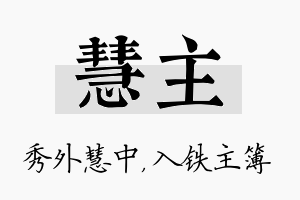 慧主

秀外慧中,入铁主簿